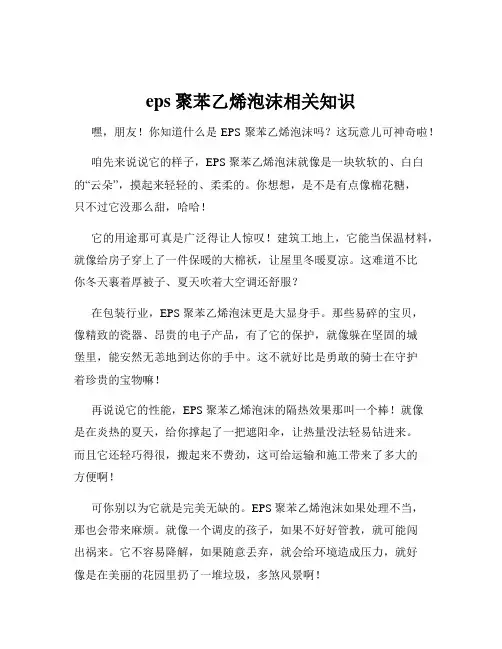 eps 聚苯乙烯泡沫相关知识

嘿，朋友！你知道什么是 EPS 聚苯乙烯泡沫吗？这玩意儿可神奇啦！

咱先来说说它的样子，EPS 聚苯乙烯泡沫就像是一块软软的、白白的“云朵”，摸起来轻轻的、柔柔的。你想想，是不是有点像棉花糖，只不过它没那么甜，哈哈！

它的用途那可真是广泛得让人惊叹！建筑工地上，它能当保温材料，就像给房子穿上了一件保暖的大棉袄，让屋里冬暖夏凉。这难道不比你冬天裹着厚被子、夏天吹着大空调还舒服？

在包装行业，EPS 聚苯乙烯泡沫更是大显身手。那些易碎的宝贝，像精致的瓷器、昂贵的电子产品，有了它的保护，就像躲在坚固的城堡里，能安然无恙地到达你的手中。这不就好比是勇敢的骑士在守护着珍贵的宝物嘛！

再说说它的性能，EPS 聚苯乙烯泡沫的隔热效果那叫一个棒！就像是在炎热的夏天，给你撑起了一把遮阳伞，让热量没法轻易钻进来。而且它还轻巧得很，搬起来不费劲，这可给运输和施工带来了多大的方便啊！

可你别以为它就是完美无缺的。EPS 聚苯乙烯泡沫如果处理不当，那也会带来麻烦。就像一个调皮的孩子，如果不好好管教，就可能闯出祸来。它不容易降解，如果随意丢弃，就会给环境造成压力，就好像是在美丽的花园里扔了一堆垃圾，多煞风景啊！